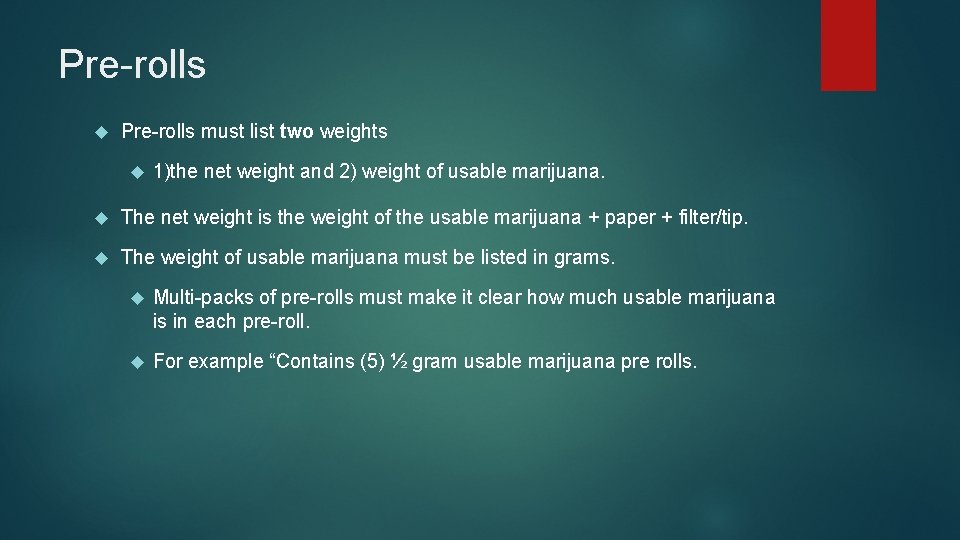 Pre-rolls

Pre-rolls must list two weights

1)the net weight and 2) weight of usable marijuana.

The net weight is the weight of the usable marijuana + paper + filter/tip.

The weight of usable marijuana must be listed in grams.

Multi-packs of pre-rolls must make it clear how much usable marijuana is in each pre-roll.

For example “Contains (5) ½ gram usable marijuana pre rolls.